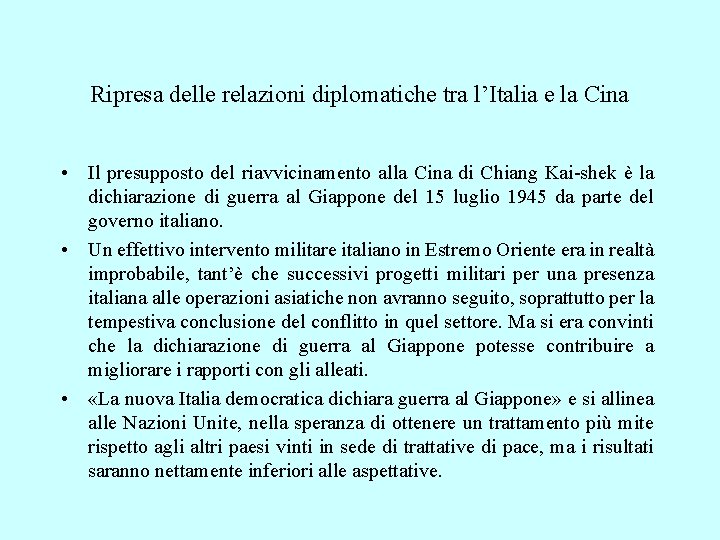 Ripresa delle relazioni diplomatiche tra l’Italia e la Cina

• Il presupposto del riavvicinamento alla Cina di Chiang Kai-shek è la dichiarazione di guerra al Giappone del 15 luglio 1945 da parte del governo italiano.

• Un effettivo intervento militare italiano in Estremo Oriente era in realtà improbabile, tant’è che successivi progetti militari per una presenza italiana alle operazioni asiatiche non avranno seguito, soprattutto per la tempestiva conclusione del conflitto in quel settore. Ma si era convinti che la dichiarazione di guerra al Giappone potesse contribuire a migliorare i rapporti con gli alleati.

• «La nuova Italia democratica dichiara guerra al Giappone» e si allinea alle Nazioni Unite, nella speranza di ottenere un trattamento più mite rispetto agli altri paesi vinti in sede di trattative di pace, ma i risultati saranno nettamente inferiori alle aspettative.